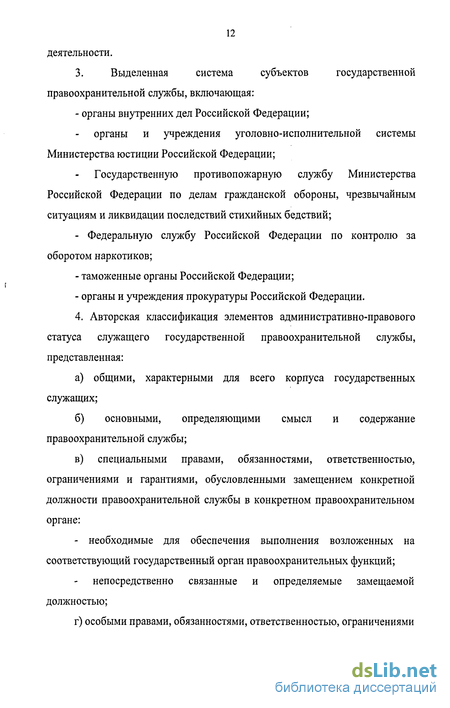 12

деятельности.

3. Выделенная система субъектов государственной правоохранительной службы, включающая:

- органы внутренних дел Российской Федерации;

- органы и учреждения уголовно-исполнительной системы Министерства юстиции Российской Федерации;

- Государственную противопожарную службу Министерства Российской Федерации по делам гражданской обороны, чрезвычайным ситуациям и ликвидации последствий стихийных бедствий;

- Федеральную службу Российской Федерации по контролю за оборотом наркотиков;

- таможенные органы Российской Федерации;

- органы и учреждения прокуратуры Российской Федерации.

4. Авторская классификация элементов административно-правового статуса служащего государственной правоохранительной службы, представленная:

а) общими, характерными для всего корпуса государственных служащих;

б) основными, определяющими смысл и содержание правоохранительной службы;

в) специальными правами, обязанностями, ответственностью, ограничениями и гарантиями, обусловленными замещением конкретной должности правоохранительной службы в конкретном правоохранительном органе:

- необходимые для обеспечения выполнения возложенных на соответствующий государственный орган правоохранительных функций;

- непосредственно связанные и определяемые замещаемой должностью;

г) особыми правами, обязанностями, ответственностью, ограничениями

dsLib.net
библиотека диссертаций